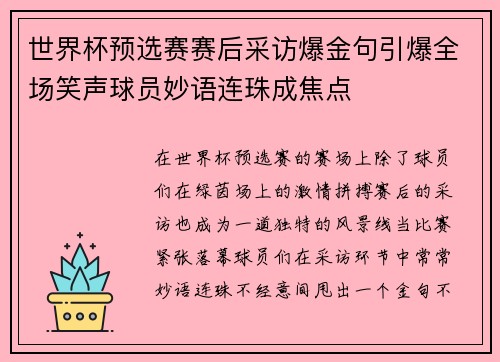 世界杯预选赛赛后采访爆金句引爆全场笑声球员妙语连珠成焦点

在世界杯预选赛的赛场上除了球员们在绿茵场上的激情拼搏赛后的采访也成为一道独特的风景线当比赛紧张落幕球员们在采访环节中常常妙语连珠不经意间甩出一个金句不